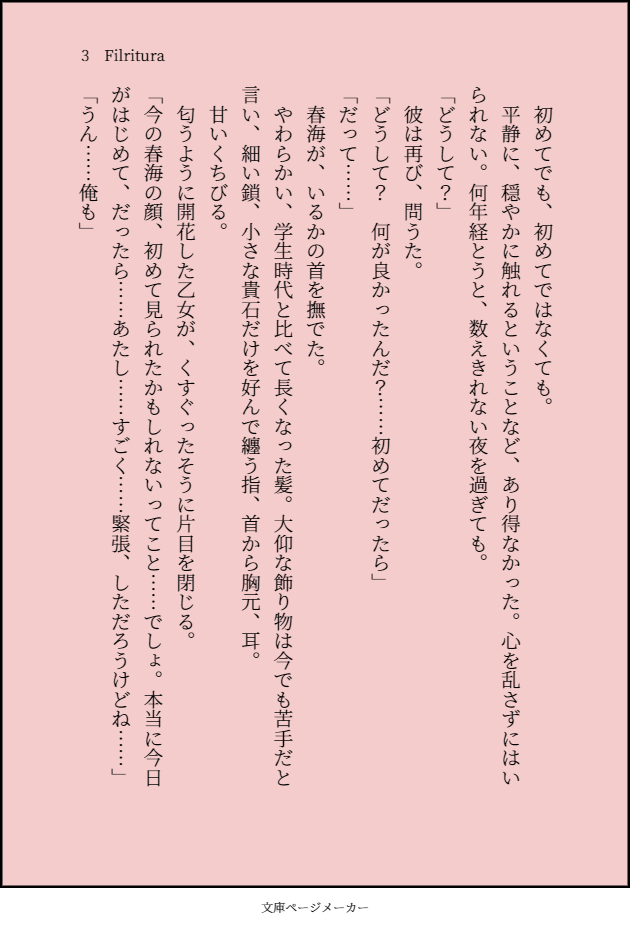 3 Filritura

初めてでも、初めてではなくても。

平静に、穏やかに触れるということなど、あり得なかった。心を乱さずにはいられない。何年経とうと、数えきれない夜を過ぎても。

「どうして？」

彼は再び、問うた。

「どうして？　何が良かったんだ？……初めてだったら」

「だって……」

春海が、いるかの首を撫でた。

やわらかい、学生時代と比べて長くなった髪。大仰な飾り物は今でも苦手だと言い、細い鎖、小さな貴石だけを好んで纏う指、首から胸元、耳。

甘いくちびる。

匂うように開花した乙女が、くすぐったそうに片目を閉じる。

「今の春海の顔、初めて見られたかもしれないってこと……でしょ。本当に今日がはじめて、だったら……あたし……すごく……緊張、しただろうけどね……」

「うん……俺も」

文庫ページメーカー